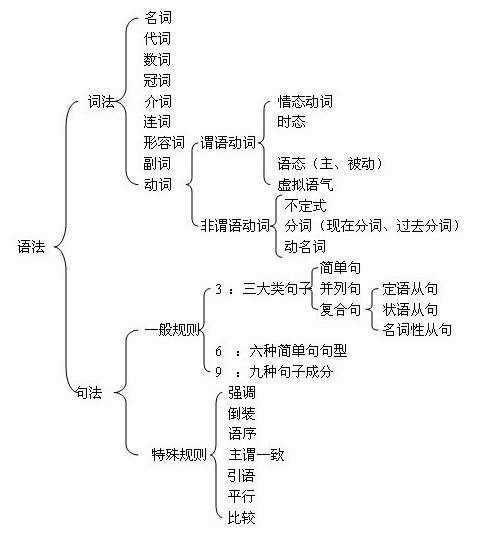 语法

词法
名词
代词
数词
冠词
介词
连词
形容词
副词
动词

谓语动词
情态动词
时态
语态（主、被动）
虚拟语气

非谓语动词
不定式
分词（现在分词、过去分词）
动名词

句法
一般规则
3 ：三大类句子
简单句
并列句
复合句
定语从句
状语从句
名词性从句
6 ：六种简单句句型
9 ：九种句子成分

特殊规则
强调
倒装
语序
主谓一致
引语
平行
比较